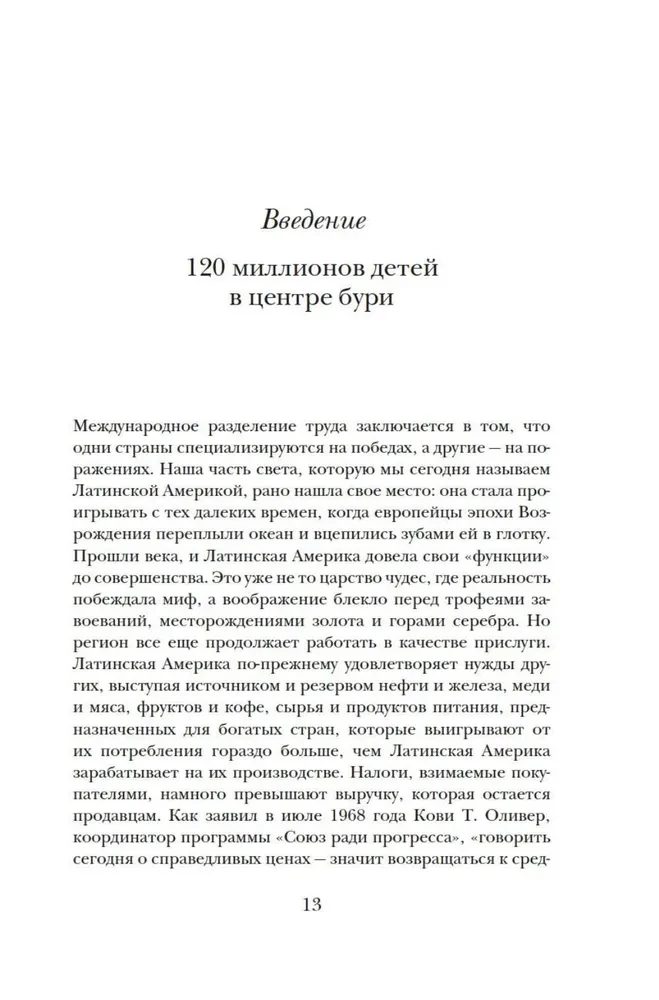 Введение

120 миллионов детей в центре бури

Международное разделение труда заключается в том, что одни страны специализируются на победах, а другие — на поражениях. Наша часть света, которую мы сегодня называем Латинской Америкой, рано нашла свое место: она стала проигрывать с тех далеких времен, когда европейцы эпохи Возрождения переплыли океан и вцепились зубами ей в глотку. Прошли века, и Латинская Америка довела свои «функции» до совершенства. Это уже не то царство чудес, где реальность побеждала миф, а воображение блекло перед трофеями завоеваний, месторождениями золота и горами серебра. Но регион все еще продолжает работать в качестве прислуги. Латинская Америка по-прежнему удовлетворяет нужды других, выступая источником и резервом нефти и железа, меди и мяса, фруктов и кофе, сырья и продуктов питания, предназначенных для богатых стран, которые выигрывают от их потребления гораздо больше, чем Латинская Америка зарабатывает на их производстве. Налоги, взимаемые покупателями, намного превышают выручку, которая остается продавцам. Как заявил в июле 1968 года Кови Т. Оливер, координатор программы «Союз ради прогресса», «говорить сегодня о справедливых ценах — значит возвращаться к сред-

13